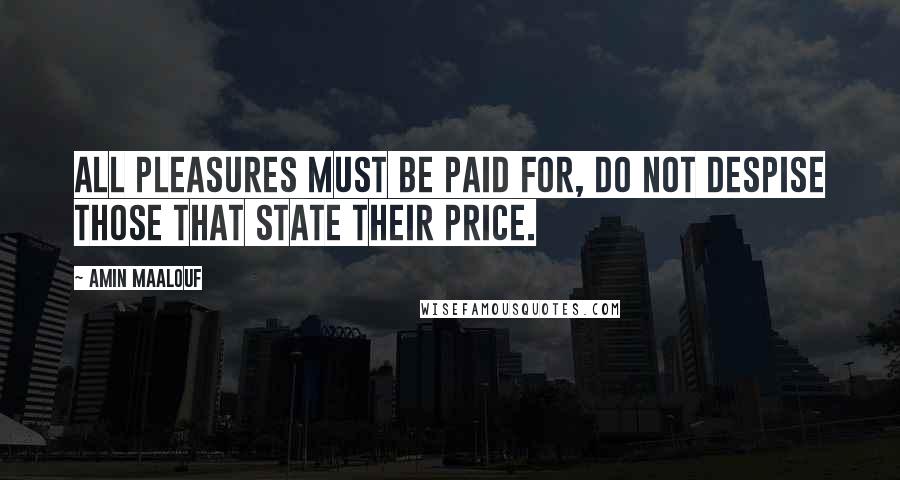 ALL PLEASURES MUST BE PAID FOR, DO NOT DESPISE THOSE THAT STATE THEIR PRICE.

~ AMIN MAALOUF

WISEFAMOUSQUOTES.COM